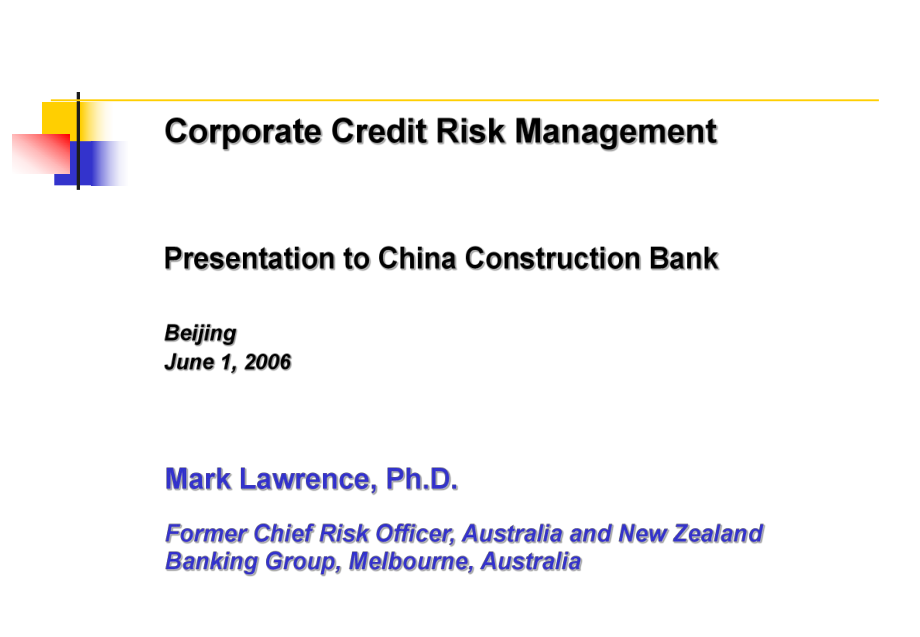 Corporate Credit Risk Management

Presentation to China Construction Bank

Beijing
June 1, 2006

Mark Lawrence, Ph.D.

Former Chief Risk Officer, Australia and New Zealand Banking Group, Melbourne, Australia